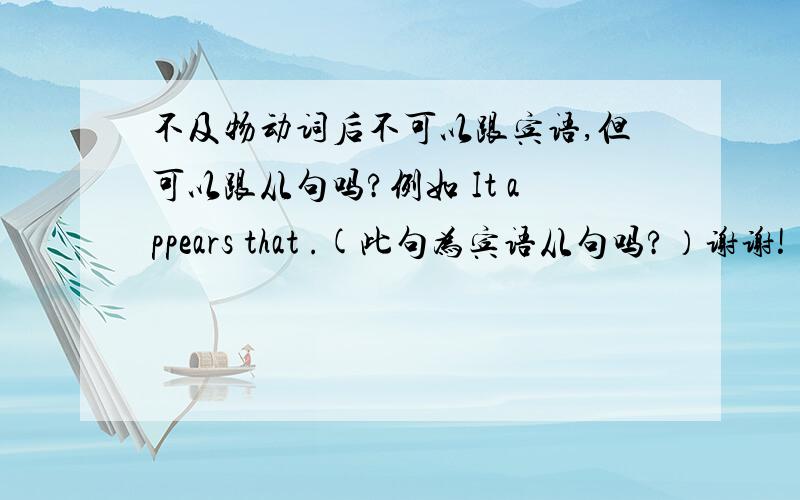 不及物动词后不可以跟宾语,但可以跟从句吗?例如 It appears that .(此句为宾语从句吗?)谢谢!